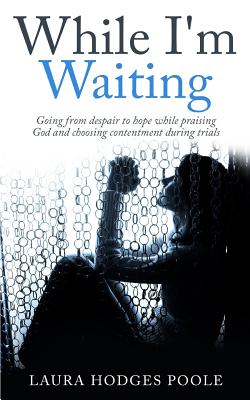 While I'm Waiting

Going from despair to hope while praising God and choosing contentment during trials

LAURA HODGES POOLE